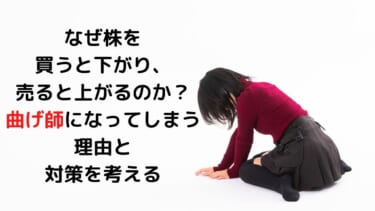 なぜ株を
買うと下がり、
売ると上がるのか？
曲げ師になってしまう
理由と
対策を考える